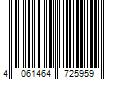 4 061464 725959